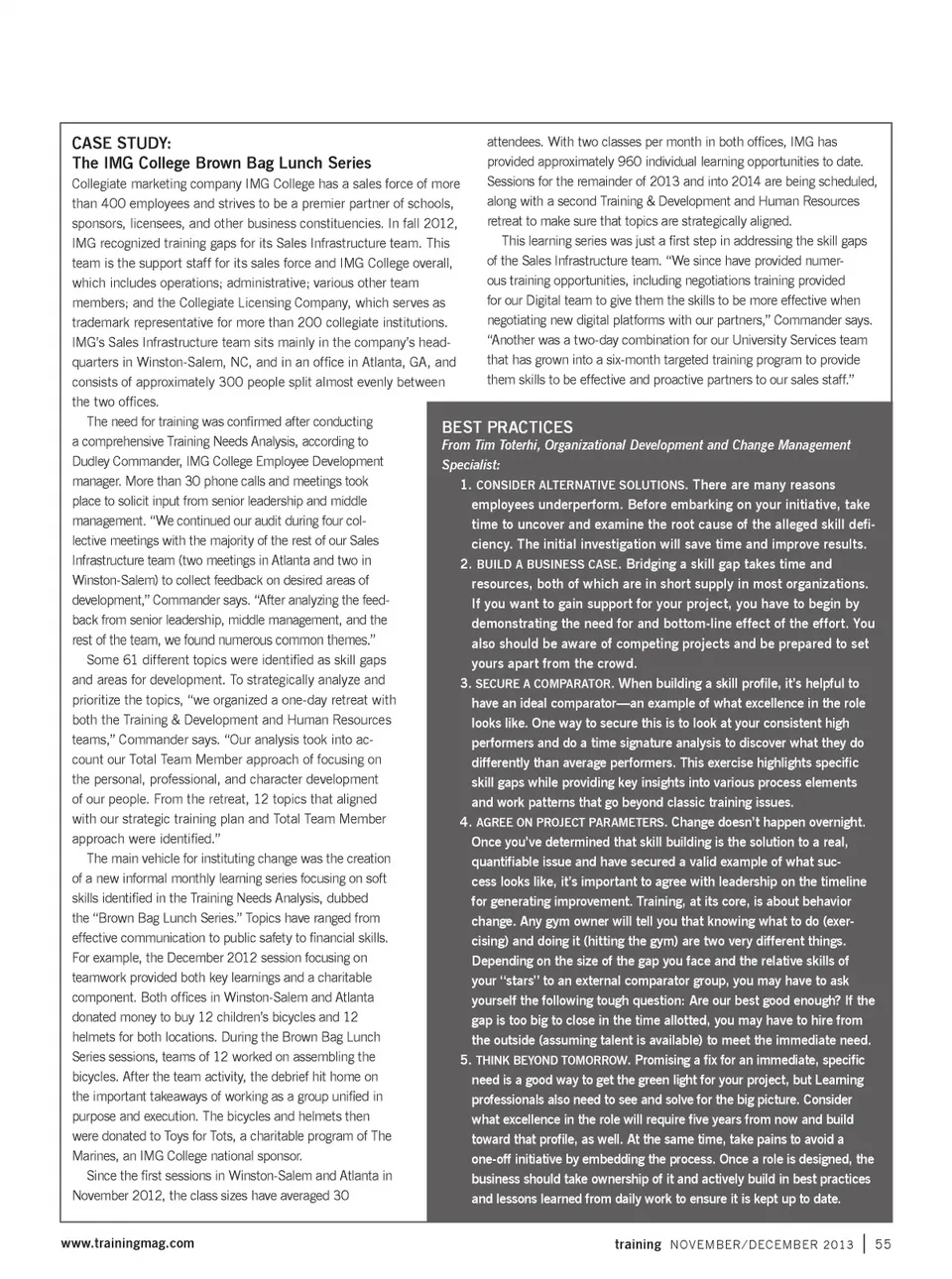 CASE STUDY:
The IMG College Brown Bag Lunch Series

Collegiate marketing company IMG College has a sales force of more than 400 employees and strives to be a premier partner of schools, sponsors, licensees, and other business constituencies. In fall 2012, IMG recognized training gaps for its Sales Infrastructure team. This team is the support staff for its sales force and IMG College overall, which includes operations; administrative; various other team members; and the Collegiate Licensing Company, which serves as trademark representative for more than 200 collegiate institutions. IMG's Sales Infrastructure team sits mainly in the company's headquarters in Winston-Salem, NC, and in an office in Atlanta, GA, and consists of approximately 300 people split almost evenly between the two offices.

The need for training was confirmed after conducting a comprehensive Training Needs Analysis, according to Dudley Commander, IMG College Employee Development manager. More than 30 phone calls and meetings took place to solicit input from senior leadership and middle management. "We continued our audit during four collective meetings with the majority of the rest of our Sales Infrastructure team (two meetings in Atlanta and two in Winston-Salem) to collect feedback on desired areas of development," Commander says. "After analyzing the feedback from senior leadership, middle management, and the rest of the team, we found numerous common themes."

Some 61 different topics were identified as skill gaps and areas for development. To strategically analyze and prioritize the topics, "we organized a one-day retreat with both the Training & Development and Human Resources teams," Commander says. "Our analysis took into account our Total Team Member approach of focusing on the personal, professional, and character development of our people. From the retreat, 12 topics that aligned with our strategic training plan and Total Team Member approach were identified."

The main vehicle for instituting change was the creation of a new informal monthly learning series focusing on soft skills identified in the Training Needs Analysis, dubbed the "Brown Bag Lunch Series." Topics have ranged from effective communication to public safety to financial skills. For example, the December 2012 session focusing on teamwork provided both key learnings and a charitable component. Both offices in Winston-Salem and Atlanta donated money to buy 12 children's bicycles and 12 helmets for both locations. During the Brown Bag Lunch Series sessions, teams of 12 worked on assembling the bicycles. After the team activity, the debrief hit home on the important takeaways of working as a group unified in purpose and execution. The bicycles and helmets then were donated to Toys for Tots, a charitable program of The Marines, an IMG College national sponsor.

Since the first sessions in Winston-Salem and Atlanta in November 2012, the class sizes have averaged 30 attendees. With two classes per month in both offices, IMG has provided approximately 960 individual learning opportunities to date. Sessions for the remainder of 2013 and into 2014 are being scheduled, along with a second Training & Development and Human Resources retreat to make sure that topics are strategically aligned.

This learning series was just a first step in addressing the skill gaps of the Sales Infrastructure team. "We since have provided numerous training opportunities, including negotiations training provided for our Digital team to give them the skills to be more effective when negotiating new digital platforms with our partners," Commander says. "Another was a two-day combination for our University Services team that has grown into a six-month targeted training program to provide them skills to be effective and proactive partners to our sales staff."

BEST PRACTICES
From Tim Toterhi, Organizational Development and Change Management Specialist:

1. CONSIDER ALTERNATIVE SOLUTIONS. There are many reasons employees underperform. Before embarking on your initiative, take time to uncover and examine the root cause of the alleged skill deficiency. The initial investigation will save time and improve results.
2. BUILD A BUSINESS CASE. Bridging a skill gap takes time and resources, both of which are in short supply in most organizations. If you want to gain support for your project, you have to begin by demonstrating the need for and bottom-line effect of the effort. You also should be aware of competing projects and be prepared to set yours apart from the crowd.
3. SECURE A COMPARATOR. When building a skill profile, it's helpful to have an ideal comparator—an example of what excellence in the role looks like. One way to secure this is to look at your consistent high performers and do a time signature analysis to discover what they do differently than average performers. This exercise highlights specific skill gaps while providing key insights into various process elements and work patterns that go beyond classic training issues.
4. AGREE ON PROJECT PARAMETERS. Change doesn't happen overnight. Once you've determined that skill building is the solution to a real, quantifiable issue and have secured a valid example of what success looks like, it's important to agree with leadership on the timeline for generating improvement. Training, at its core, is about behavior change. Any gym owner will tell you that knowing what to do (exercising) and doing it (hitting the gym) are two very different things. Depending on the size of the gap you face and the relative skills of your "stars" to an external comparator group, you may have to ask yourself the following tough question: Are our best good enough? If the gap is too big to close in the time allotted, you may have to hire from the outside (assuming talent is available) to meet the immediate need.
5. THINK BEYOND TOMORROW. Promising a fix for an immediate, specific need is a good way to get the green light for your project, but Learning professionals also need to see and solve for the big picture. Consider what excellence in the role will require five years from now and build toward that profile, as well. At the same time, take pains to avoid a one-off initiative by embedding the process. Once a role is designed, the business should take ownership of it and actively build in best practices and lessons learned from daily work to ensure it is kept up to date.

www.trainingmag.com

training NOVEMBER/DECEMBER 2013 | 55